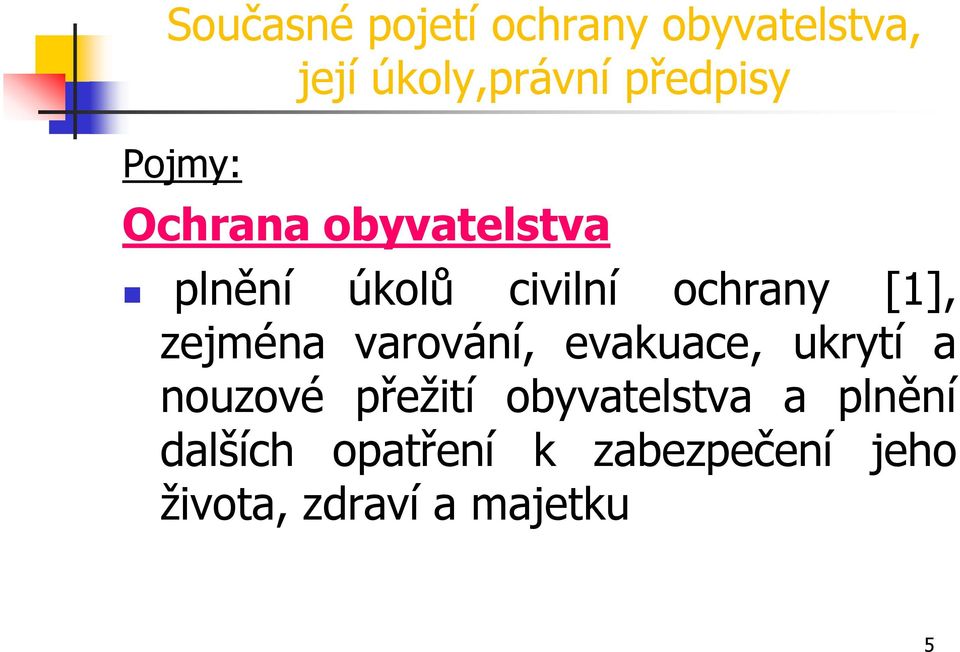 Současné pojetí ochrany obyvatelstva, její úkoly,právní předpisy

Pojmy:

Ochrana obyvatelstva

plnění úkolů civilní ochrany [1], zejména varování, evakuace, ukrytí a nouzové přežití obyvatelstva a plnění dalších opatření k zabezpečení jeho života, zdraví a majetku

5